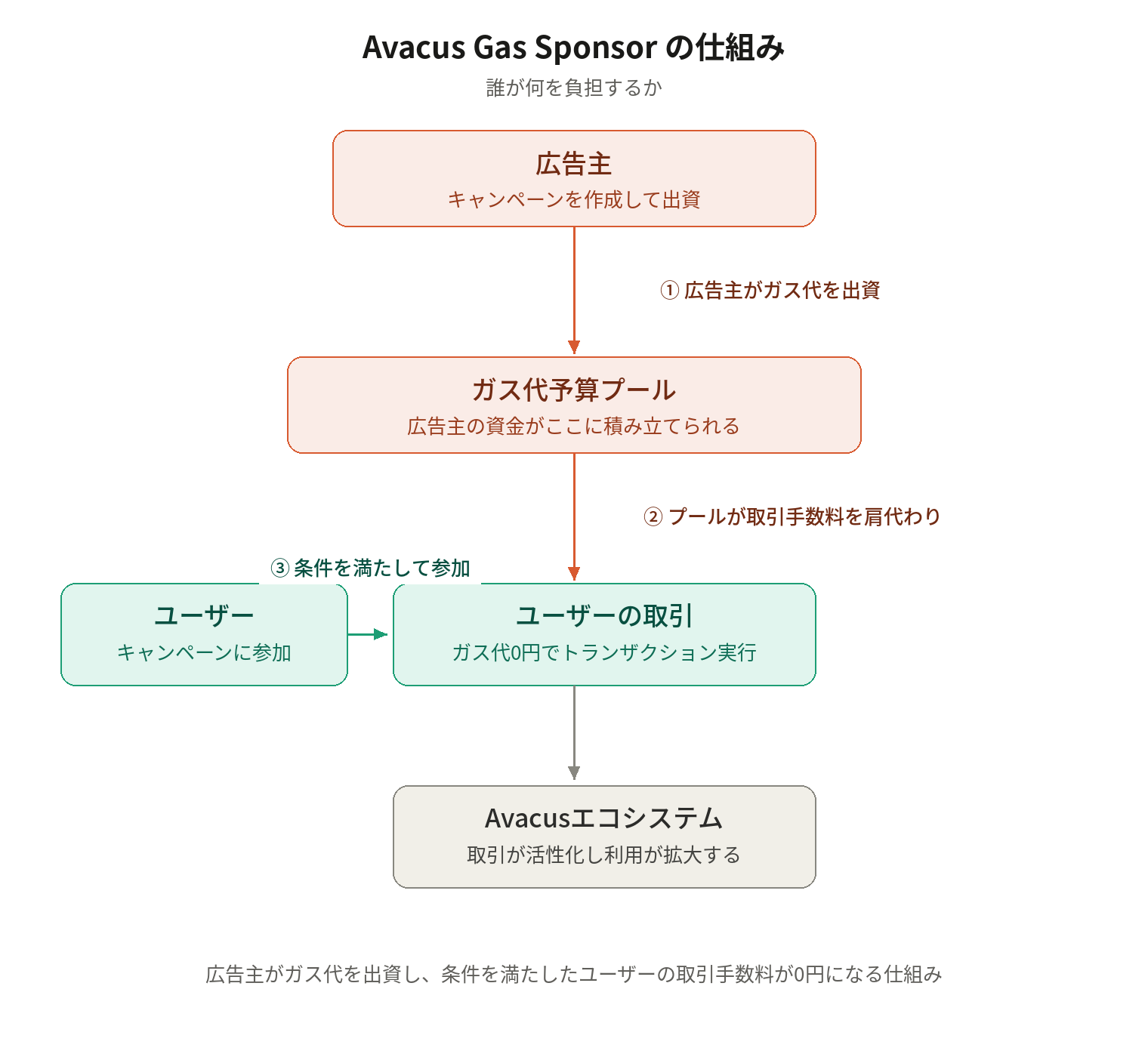 Avacus Gas Sponsor の仕組み

誰が何を負担するか

広告主
キャンペーンを作成して出資

① 広告主がガス代を出資

ガス代予算プール
広告主の資金がここに積み立てられる

② プールが取引手数料を肩代わり

③ 条件を満たして参加

ユーザー
キャンペーンに参加

ユーザーの取引
ガス代0円でトランザクション実行

Avacusエコシステム
取引が活性化し利用が拡大する

広告主がガス代を出資し、条件を満たしたユーザーの取引手数料が0円になる仕組み